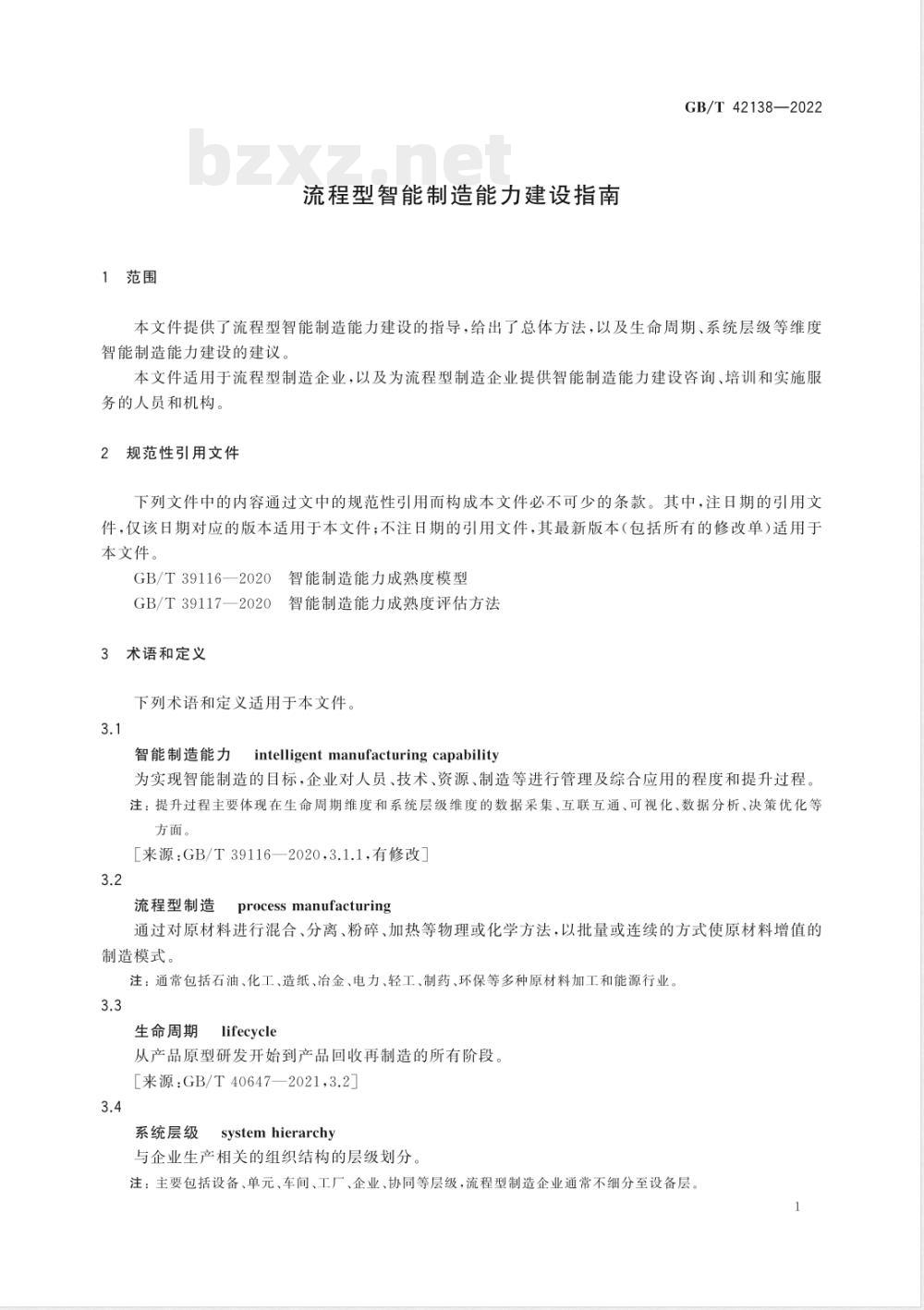 GB/T 42138—2022

bzxz.net

流程型智能制造能力建设指南

1 范围

本文件提供了流程型智能制造能力建设的指导,给出了总体方法,以及生命周期、系统层级等维度智能制造能力建设的建议。

本文件适用于流程型制造企业,以及为流程型制造企业提供智能制造能力建设咨询、培训和实施服务的人员和机构。

2 规范性引用文件

下列文件中的内容通过文中的规范性引用而构成本文件必不可少的条款。其中,注日期的引用文件,仅该日期对应的版本适用于本文件;不注日期的引用文件,其最新版本(包括所有的修改单)适用于本文件。

GB/T 39116—2020 智能制造能力成熟度模型

GB/T 39117—2020 智能制造能力成熟度评估方法

3 术语和定义

下列术语和定义适用于本文件。

3.1

智能制造能力 intelligent manufacturing capability

为实现智能制造的目标,企业对人员、技术、资源、制造等进行管理及综合应用的程度和提升过程。

注:提升过程主要体现在生命周期维度和系统层级维度的数据采集、互联互通、可视化、数据分析、决策优化等方面。

[来源:GB/T 39116—2020,3.1.1,有修改]

3.2

流程型制造 process manufacturing

通过对原材料进行混合、分离、粉碎、加热等物理或化学方法,以批量或连续的方式使原材料增值的制造模式。

注:通常包括石油、化工、造纸、冶金、电力、轻工、制药、环保等多种原材料加工和能源行业。

3.3

生命周期 lifecycle

从产品原型研发开始到产品回收再制造的所有阶段。

[来源:GB/T 40647—2021,3.2]

3.4

系统层级 system hierarchy

与企业生产相关的组织结构的层级划分。

注:主要包括设备、单元、车间、工厂、企业、协同等层级,流程型制造企业通常不细分至设备层。

1